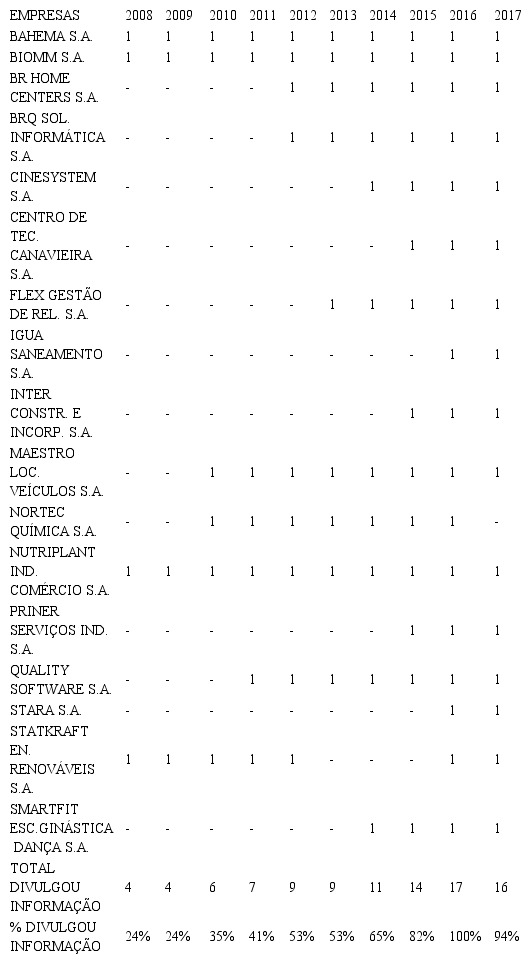 | EMPRESAS | 2008 | 2009 | 2010 | 2011 | 2012 | 2013 | 2014 | 2015 | 2016 | 2017 |
|---|---|---|---|---|---|---|---|---|---|---|
| BAHEMA S.A. | 1 | 1 | 1 | 1 | 1 | 1 | 1 | 1 | 1 | 1 |
| BIOMM S.A. | 1 | 1 | 1 | 1 | 1 | 1 | 1 | 1 | 1 | 1 |
| BR HOME CENTERS S.A. | - | - | - | - | 1 | 1 | 1 | 1 | 1 | 1 |
| BRQ SOL. INFORMÁTICA S.A. | - | - | - | - | 1 | 1 | 1 | 1 | 1 | 1 |
| CINESYSTEM S.A. | - | - | - | - | - | - | 1 | 1 | 1 | 1 |
| CENTRO DE TEC. CANAVIEIRA S.A. | - | - | - | - | - | - | - | 1 | 1 | 1 |
| FLEX GESTÃO DE REL. S.A. | - | - | - | - | - | 1 | 1 | 1 | 1 | 1 |
| IGUA SANEAMENTO S.A. | - | - | - | - | - | - | - | - | 1 | 1 |
| INTER CONSTR. E INCORP. S.A. | - | - | - | - | - | - | - | 1 | 1 | 1 |
| MAESTRO LOC. VEÍCULOS S.A. | - | - | 1 | 1 | 1 | 1 | 1 | 1 | 1 | 1 |
| NORTEC QUÍMICA S.A. | - | - | 1 | 1 | 1 | 1 | 1 | 1 | 1 | - |
| NUTRIPLANT IND. COMÉRCIO S.A. | 1 | 1 | 1 | 1 | 1 | 1 | 1 | 1 | 1 | 1 |
| PRINER SERVIÇOS IND. S.A. | - | - | - | - | - | - | - | 1 | 1 | 1 |
| QUALITY SOFTWARE S.A. | - | - | - | 1 | 1 | 1 | 1 | 1 | 1 | 1 |
| STARA S.A. | - | - | - | - | - | - | - | - | 1 | 1 |
| STATKRAFT EN. RENOVÁVEIS S.A. | 1 | 1 | 1 | 1 | 1 | - | - | - | 1 | 1 |
| SMARTFIT ESC.GINÁSTICA DANÇA S.A. | - | - | - | - | - | - | 1 | 1 | 1 | 1 |
| TOTAL DIVULGOU INFORMAÇÃO | 4 | 4 | 6 | 7 | 9 | 9 | 11 | 14 | 17 | 16 |
| % DIVULGOU INFORMAÇÃO | 24% | 24% | 35% | 41% | 53% | 53% | 65% | 82% | 100% | 94% |